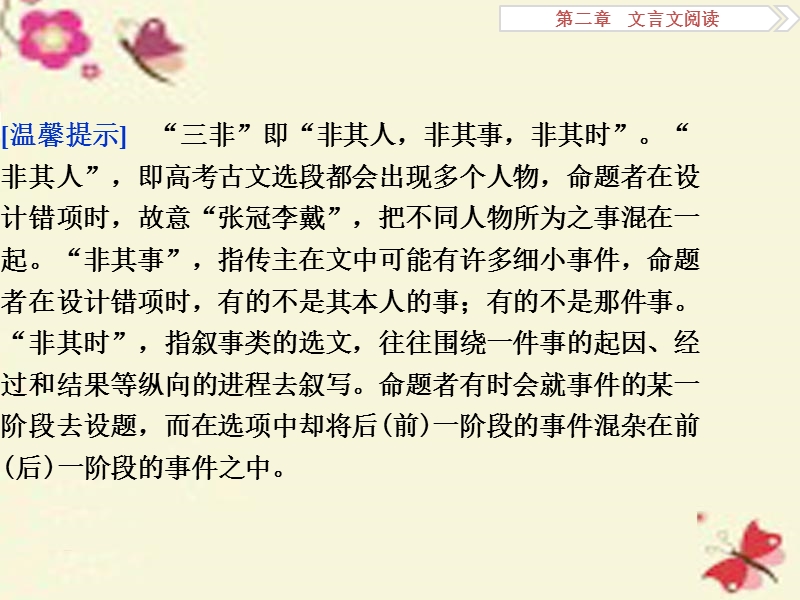 第二章　文言文阅读

[温馨提示]　“三非”即“非其人，非其事，非其时”。“非其人”，即高考古文选段都会出现多个人物，命题者在设计错项时，故意“张冠李戴”，把不同人物所为之事混在一起。“非其事”，指传主在文中可能有许多细小事件，命题者在设计错项时，有的不是其本人的事；有的不是那件事。“非其时”，指叙事类的选文，往往围绕一件事的起因、经过和结果等纵向的进程去叙写。命题者有时会就事件的某一阶段去设题，而在选项中却将后(前)一阶段的事件混杂在前(后)一阶段的事件之中。